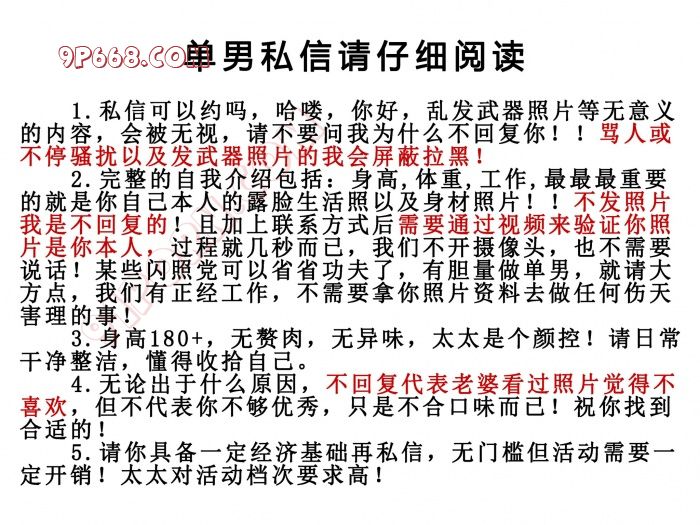 9P668.COM 单男私信请仔细阅读

1.私信可以约吗，哈喽，你好，乱发武器照片等无意义的内容，会被无视，请不要问我为什么不回复你！！骂人或不停骚扰以及发武器照片的我会屏蔽拉黑！

2.完整的自我介绍包括：身高,体重,工作,最最最重要的就是你自己本人的露脸生活照以及身材照片！！不发照片我是不回复的！且加上联系方式后需要通过视频来验证你照片是你本人，过程就几秒而已，我们不开摄像头，也不需要说话！某些闪照党可以省省功夫了，有胆量做单男，就请大方点，我们有正经工作，不需要拿你照片资料去做任何伤天害理的事！

3.身高180+，无赘肉，无异味，太太是个颜控！请日常干净整洁，懂得收拾自己。

4.无论出于什么原因，不回复代表老婆看过照片觉得不喜欢，但不代表你不够优秀，只是不合口味而已！祝你找到合适的！

5.请你具备一定经济基础再私信，无门槛但活动需要一定开销！太太对活动档次要求高！